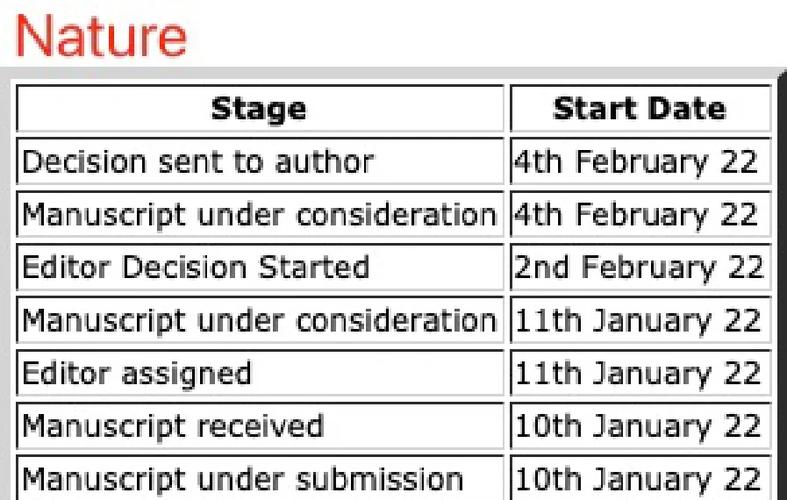 Nature

| Stage | Start Date |
|---|---|
| Decision sent to author | 4th February 22 |
| Manuscript under consideration | 4th February 22 |
| Editor Decision Started | 2nd February 22 |
| Manuscript under consideration | 11th January 22 |
| Editor assigned | 11th January 22 |
| Manuscript received | 10th January 22 |
| Manuscript under submission | 10th January 22 |